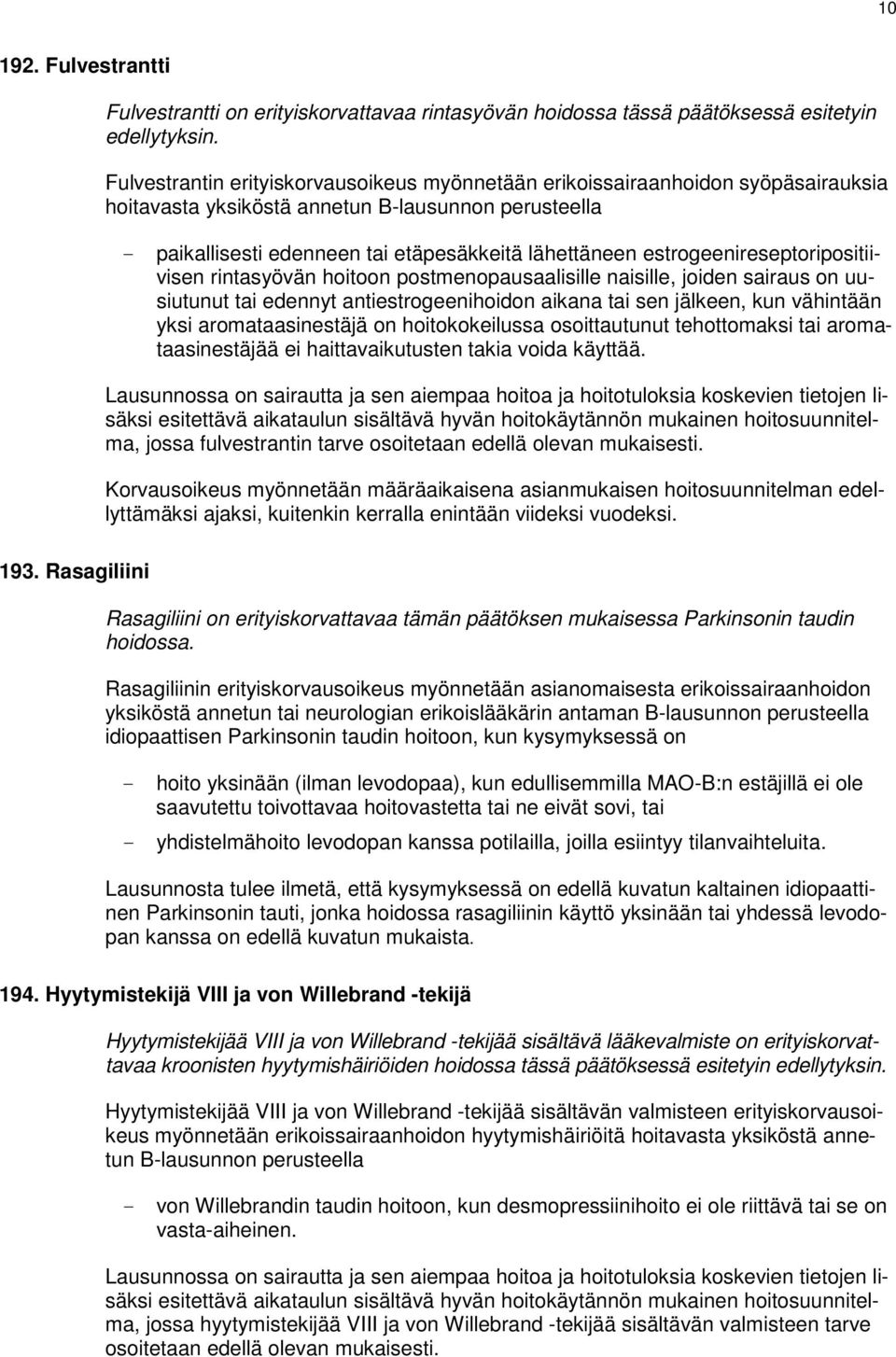 10

192. Fulvestrantti

Fulvestrantti on erityiskorvattavaa rintasyövän hoidossa tässä päätöksessä esitetyin edellytyksin.

Fulvestrantin erityiskorvausoikeus myönnetään erikoissairaanhoidon syöpäsairauksia hoitavasta yksiköstä annetun B-lausunnon perusteella

- paikallisesti edenneen tai etäpesäkkeitä lähettäneen estrogeenireseptoripositiivisen rintasyövän hoitoon postmenopausaalisille naisille, joiden sairaus on uusiutunut tai edennyt antiestrogeenihoidon aikana tai sen jälkeen, kun vähintään yksi aromataasinestäjä on hoitokokeilussa osoittautunut tehottomaksi tai aromataasinestäjää ei haittavaikutusten takia voida käyttää.

Lausunnossa on sairautta ja sen aiempaa hoitoa ja hoitotuloksia koskevien tietojen lisäksi esitettävä aikataulun sisältävä hyvän hoitokäytännön mukainen hoitosuunnitelma, jossa fulvestrantin tarve osoitetaan edellä olevan mukaisesti.

Korvausoikeus myönnetään määräaikaisena asianmukaisen hoitosuunnitelman edellyttämäksi ajaksi, kuitenkin kerralla enintään viideksi vuodeksi.

193. Rasagiliini

Rasagiliini on erityiskorvattavaa tämän päätöksen mukaisessa Parkinsonin taudin hoidossa.

Rasagiliinin erityiskorvausoikeus myönnetään asianomaisesta erikoissairaanhoidon yksiköstä annetun tai neurologian erikoislääkärin antaman B-lausunnon perusteella idiopaattisen Parkinsonin taudin hoitoon, kun kysymyksessä on

- hoito yksinään (ilman levodopaa), kun edullisemmilla MAO-B:n estäjillä ei ole saavutettu toivottavaa hoitovastetta tai ne eivät sovi, tai
- yhdistelmähoito levodopan kanssa potilailla, joilla esiintyy tilanvaihteluita.

Lausunnosta tulee ilmetä, että kysymyksessä on edellä kuvatun kaltainen idiopaattinen Parkinsonin tauti, jonka hoidossa rasagiliinin käyttö yksinään tai yhdessä levodopan kanssa on edellä kuvatun mukaista.

194. Hyytymistekijä VIII ja von Willebrand -tekijä

Hyytymistekijää VIII ja von Willebrand -tekijää sisältävä lääkevalmiste on erityiskorvattavaa kroonisten hyytymishäiriöiden hoidossa tässä päätöksessä esitetyin edellytyksin.

Hyytymistekijää VIII ja von Willebrand -tekijää sisältävän valmisteen erityiskorvausoikeus myönnetään erikoissairaanhoidon hyytymishäiriöitä hoitavasta yksiköstä annetun B-lausunnon perusteella

- von Willebrandin taudin hoitoon, kun desmopressiinihoito ei ole riittävä tai se on vasta-aiheinen.

Lausunnossa on sairautta ja sen aiempaa hoitoa ja hoitotuloksia koskevien tietojen lisäksi esitettävä aikataulun sisältävä hyvän hoitokäytännön mukainen hoitosuunnitelma, jossa hyytymistekijää VIII ja von Willebrand -tekijää sisältävän valmisteen tarve osoitetaan edellä olevan mukaisesti.